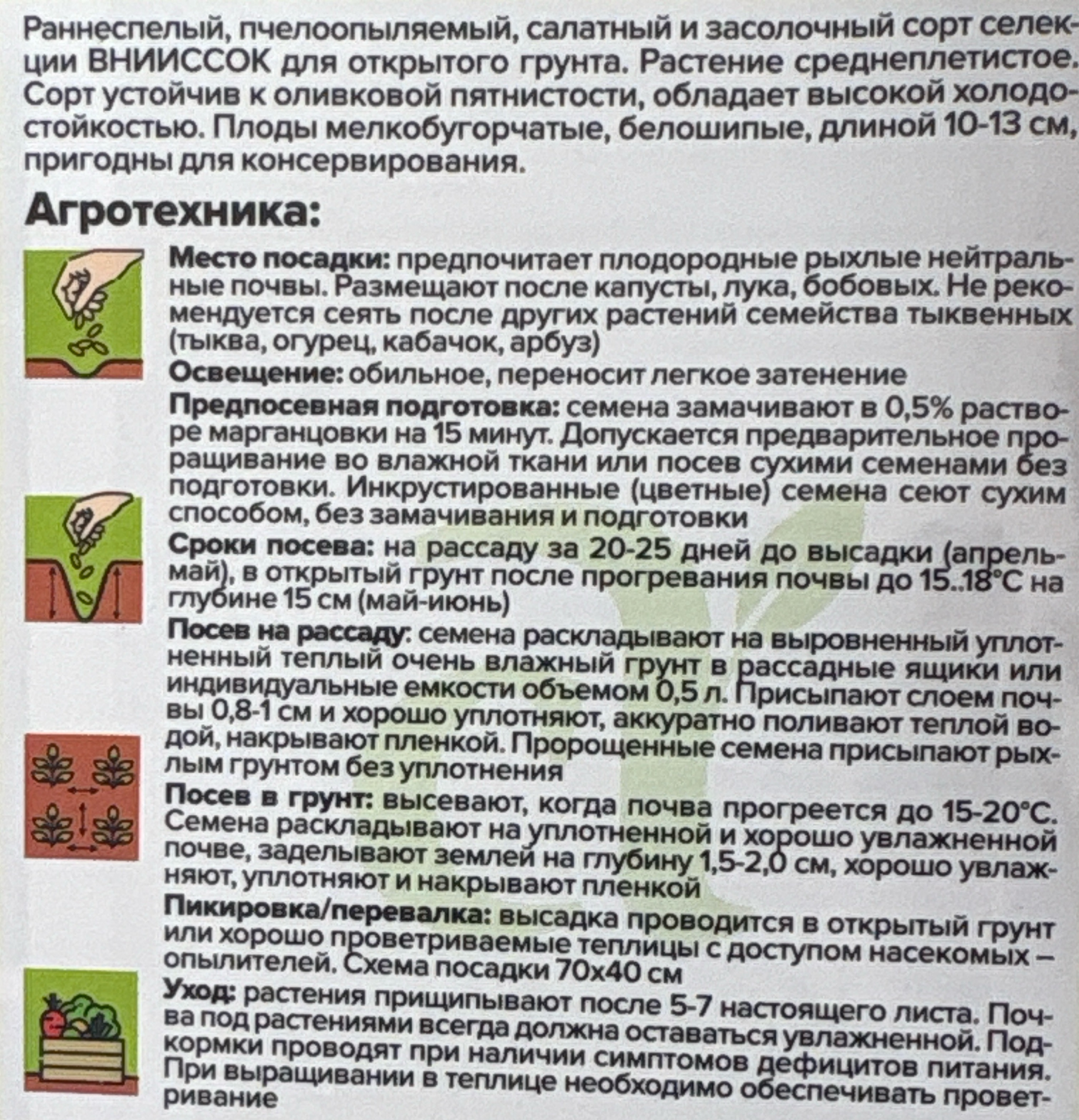 Раннеспелый, пчелоопыляемый, салатный и засолочный сорт селекции ВНИИССОК для открытого грунта. Растение среднеплетистое. Сорт устойчив к оливковой пятнистости, обладает высокой холодостойкостью. Плоды мелкобугорчатые, белошипые, длиной 10-13 см, пригодны для консервирования.

Агротехника:

Место посадки: предпочитает плодородные рыхлые нейтральные почвы. Размещают после капусты, лука, бобовых. Не рекомендуется сеять после других растений семейства тыквенных (тыква, огурец, кабачок, арбуз)

Освещение: обильное, переносит легкое затенение

Предпосевная подготовка: семена замачивают в 0,5% растворе марганцовки на 15 минут. Допускается предварительное проращивание во влажной ткани или посев сухими семенами без подготовки. Инкрустированные (цветные) семена сеют сухим способом, без замачивания и подготовки

Сроки посева: на рассаду за 20-25 дней до высадки (апрель-май), в открытый грунт после прогревания почвы до 15..18°С на глубине 15 см (май-июнь)

Посев на рассаду: семена раскладывают на выровненный уплотненный теплый очень влажный грунт в рассадные ящики или индивидуальные емкости объемом 0,5 л. Присыпают слоем почвы 0,8-1 см и хорошо уплотняют, аккуратно поливают теплой водой, накрывают пленкой. Пророщенные семена присыпают рыхлым грунтом без уплотнения

Посев в грунт: высевают, когда почва прогреется до 15-20°С. Семена раскладывают на уплотненной и хорошо увлажненной почве, заделывают землей на глубину 1,5-2,0 см, хорошо увлажняют, уплотняют и накрывают пленкой

Пикировка/перевалка: высадка проводится в открытый грунт или хорошо проветриваемые теплицы с доступом насекомых – опылителей. Схема посадки 70х40 см

Уход: растения прищипывают после 5-7 настоящего листа. Почва под растениями всегда должна оставаться увлажненной. Подкормки проводят при наличии симптомов дефицитов питания. При выращивании в теплице необходимо обеспечивать проветривание